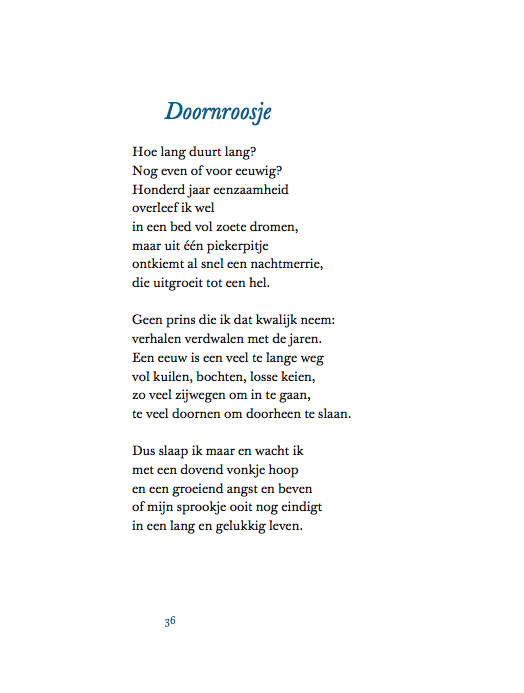 Doornroosje

Hoe lang duurt lang?
Nog even of voor eeuwig?
Honderd jaar eenzaamheid
overleef ik wel
in een bed vol zoete dromen,
maar uit één piekerpitje
ontkiemt al snel een nachtmerrie,
die uitgroeit tot een hel.

Geen prins die ik dat kwalijk neem:
verhalen verdwalen met de jaren.
Een eeuw is een veel te lange weg
vol kuilen, bochten, losse keien,
zo veel zijwegen om in te gaan,
te veel doornen om doorheen te slaan.

Dus slaap ik maar en wacht ik
met een dovend vonkje hoop
en een groeiend angst en beven
of mijn sprookje ooit nog eindigt
in een lang en gelukkig leven.

36